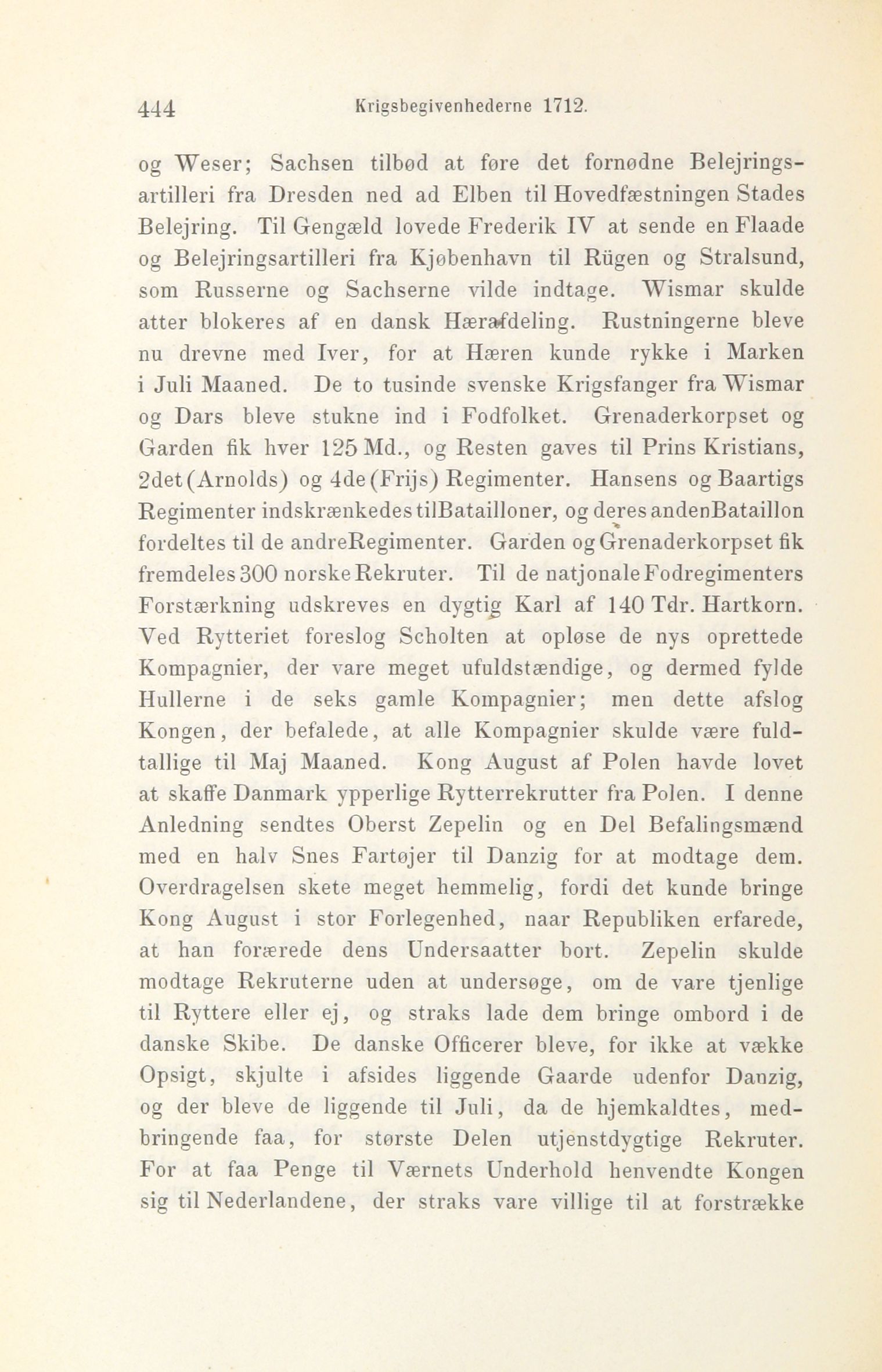 444 Krigsbegivenhederne 1712.

og Weser; Sachsen tilbød at føre det fornødne Belejringsartilleri fra Dresden ned ad Elben til Hovedfæstningen Stades Belejring. Til Gengæld lovede Frederik IV at sende en Flaade og Belejringsartilleri fra Kjøbenhavn til Rügen og Stralsund, som Russerne og Sachserne vilde indtage. Wismar skulde atter blokeres af en dansk Hærafdeling. Rustningerne bleve nu drevne med Iver, for at Hæren kunde rykke i Marken i Juli Maaned. De to tusinde svenske Krigsfanger fra Wismar og Dars bleve stukne ind i Fodfolket. Grenaderkorpset og Garden fik hver 125 Md., og Resten gaves til Prins Kristians, 2det (Arnolds) og 4de (Frijs) Regimenter. Hansens og Baartigs Regimenter indskrænkedes til Batailloner, og deres anden Bataillon fordeltes til de andre Regimenter. Garden og Grenaderkorpset fik fremdeles 300 norske Rekruter. Til de natjonale Fodregimenters Forstærkning udskreves en dygtig Karl af 140 Tdr. Hartkorn. Ved Rytteriet foreslog Scholten at opløse de nys oprettede Kompagnier, der vare meget ufuldstændige, og dermed fylde Hullerne i de seks gamle Kompagnier; men dette afslog Kongen, der befalede, at alle Kompagnier skulde være fuldtallige til Maj Maaned. Kong August af Polen havde lovet at skaffe Danmark ypperlige Rytterrekrutter fra Polen. I denne Anledning sendtes Oberst Zepelin og en Del Befalingsmænd med en halv Snes Fartøjer til Danzig for at modtage dem. Overdragelsen skete meget hemmelig, fordi det kunde bringe Kong August i stor Forlegenhed, naar Republiken erfarede, at han forærede dens Undersaatter bort. Zepelin skulde modtage Rekruterne uden at undersøge, om de vare tjenlige til Ryttere eller ej, og straks lade dem bringe ombord i de danske Skibe. De danske Officerer bleve, for ikke at vække Opsigt, skjulte i afsides liggende Gaarde udenfor Danzig, og der bleve de liggende til Juli, da de hjemkaldtes, medbringende faa, for største Delen utjenstdygtige Rekruter. For at faa Penge til Værnets Underhold henvendte Kongen sig til Nederlandene, der straks vare villige til at forstrække